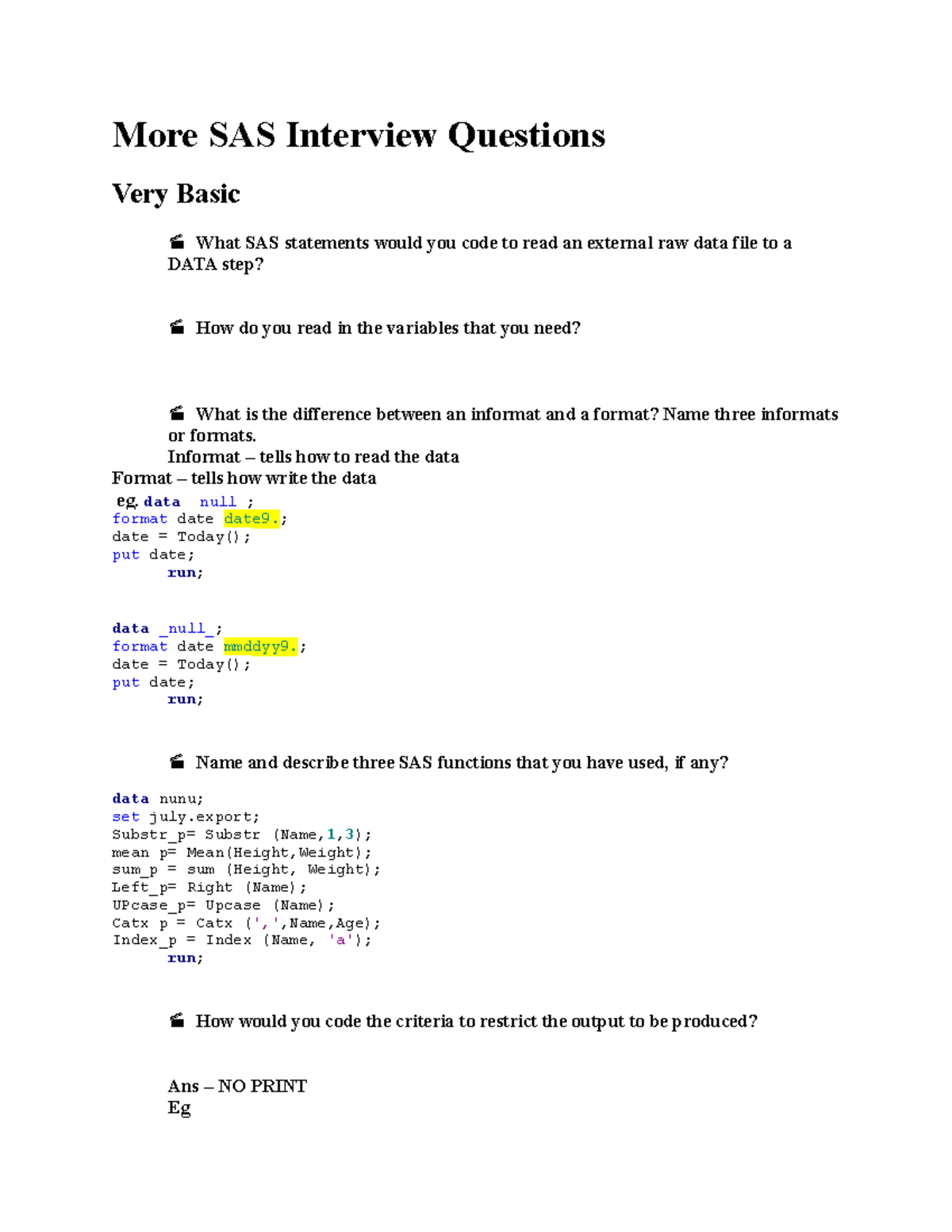 More SAS Interview Questions

Very Basic

What SAS statements would you code to read an external raw data file to a DATA step?

How do you read in the variables that you need?

What is the difference between an informat and a format? Name three informats or formats.
Informat – tells how to read the data
Format – tells how write the data
eg. data null ;
format date date9.;
date = Today();
put date;
run;

data _null_;
format date mmddyy9.;
date = Today();
put date;
run;

Name and describe three SAS functions that you have used, if any?

data nunu;
set july.export;
Substr_p= Substr (Name,1,3);
mean p= Mean(Height,Weight);
sum_p = sum (Height, Weight);
Left_p= Right (Name);
UPcase_p= Upcase (Name);
Catx p = Catx (',',Name,Age);
Index_p = Index (Name, 'a');
run;

How would you code the criteria to restrict the output to be produced?

Ans – NO PRINT
Eg